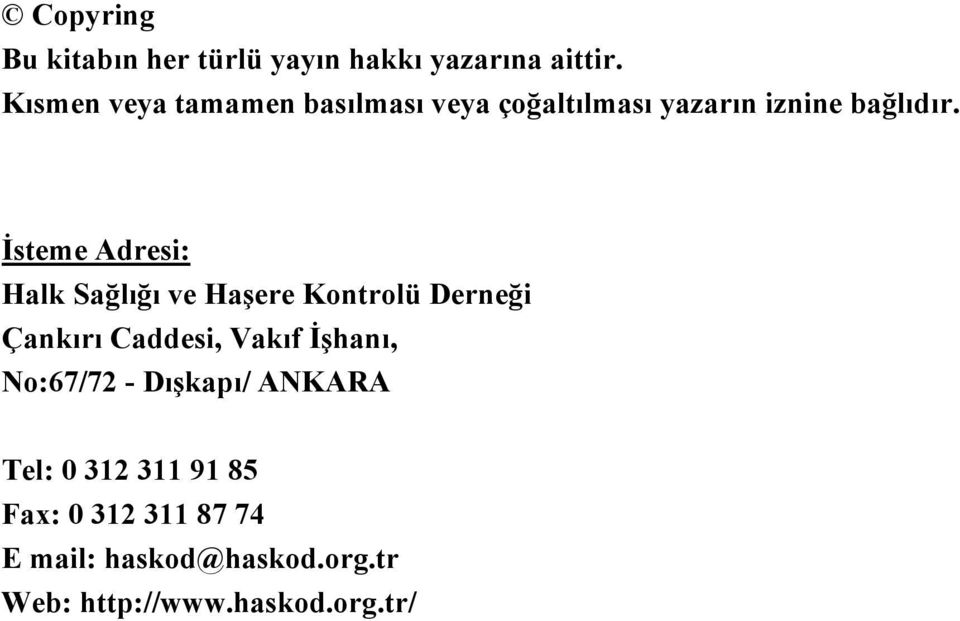 © Copyring
Bu kitabın her türlü yayın hakkı yazarına aittir.
Kısmen veya tamamen basılması veya çoğaltılması yazarın iznine bağlıdır.

İsteme Adresi:
Halk Sağlığı ve Haşere Kontrolü Derneği
Çankırı Caddesi, Vakıf İşhanı,
No:67/72 - Dışkapı/ ANKARA

Tel: 0 312 311 91 85
Fax: 0 312 311 87 74
E mail: haskod@haskod.org.tr
Web: http://www.haskod.org.tr/